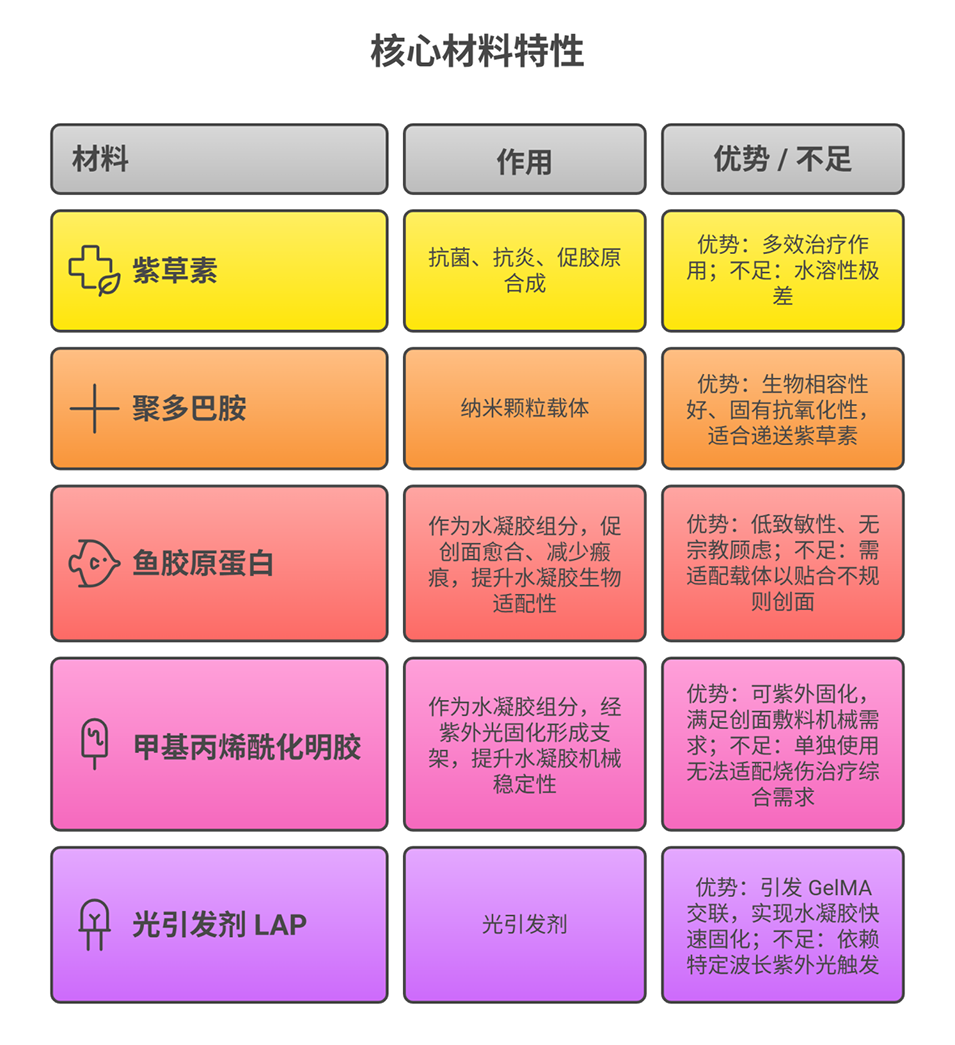 核心材料特性

| 材料 | 作用 | 优势 / 不足 |
|---|---|---|
| 紫草素 | 抗菌、抗炎、促胶原合成 | 优势：多效治疗作用；不足：水溶性极差 |
| 聚多巴胺 | 纳米颗粒载体 | 优势：生物相容性好、固有抗氧化性，适合递送紫草素 |
| 鱼胶原蛋白 | 作为水凝胶组分，促创面愈合、减少瘢痕，提升水凝胶生物适配性 | 优势：低致敏性、无宗教顾虑；不足：需适配载体以贴合不规则创面 |
| 甲基丙烯酰化明胶 | 作为水凝胶组分，经紫外光固化形成支架，提升水凝胶机械稳定性 | 优势：可紫外固化，满足创面敷料机械需求；不足：单独使用无法适配烧伤治疗综合需求 |
| 光引发剂 LAP | 光引发剂 | 优势：引发 GelMA 交联，实现水凝胶快速固化；不足：依赖特定波长紫外光触发 |